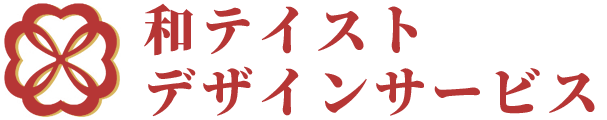 和テイスト
デザインサービス